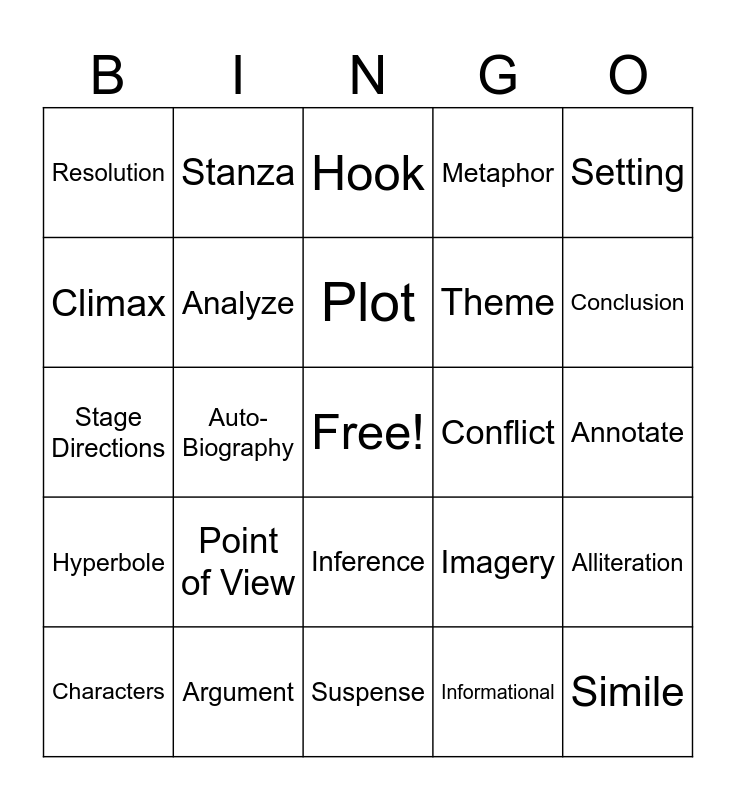 | B | I | N | G | O |
|---|---|---|---|---|
| Resolution | Stanza | Hook | Metaphor | Setting |
| Climax | Analyze | Plot | Theme | Conclusion |
| Stage Directions | Auto-Biography | Free! | Conflict | Annotate |
| Hyperbole | Point of View | Inference | Imagery | Alliteration |
| Characters | Argument | Suspense | Informational | Simile |